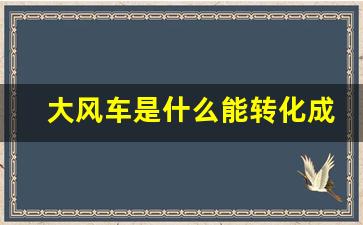 大风车是什么能转化成